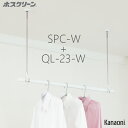 ホスクリーン

SPC-W
+
QL-23-W

Kanzoni